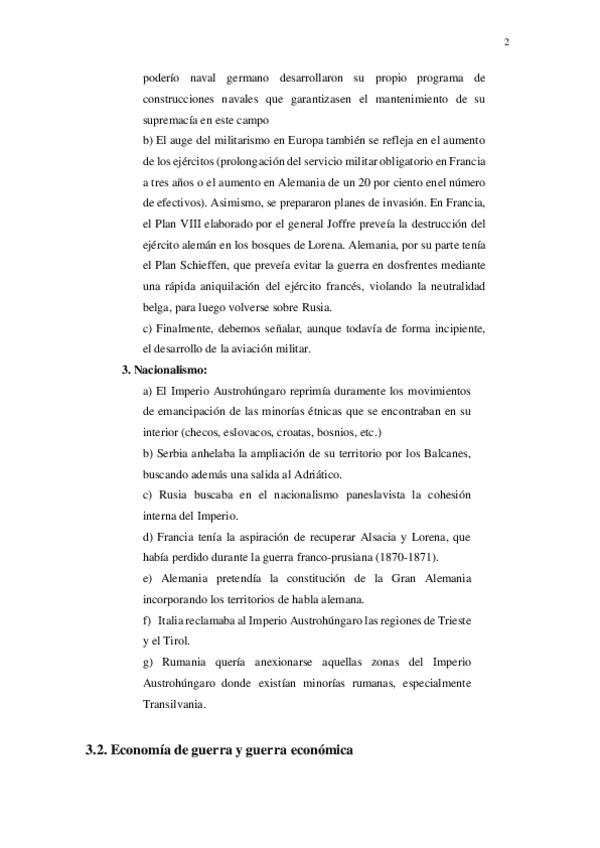 2

poderío naval germano desarrollaron su propio programa de construcciones navales que garantizasen el mantenimiento de su supremacía en este campo

b) El auge del militarismo en Europa también se refleja en el aumento de los ejércitos (prolongación del servicio militar obligatorio en Francia a tres años o el aumento en Alemania de un 20 por ciento en el número de efectivos). Asimismo, se prepararon planes de invasión. En Francia, el Plan VIII elaborado por el general Joffre preveía la destrucción del ejército alemán en los bosques de Lorena. Alemania, por su parte tenía el Plan Schieffen, que preveía evitar la guerra en dosfrentes mediante una rápida aniquilación del ejército francés, violando la neutralidad belga, para luego volverse sobre Rusia.

c) Finalmente, debemos señalar, aunque todavía de forma incipiente, el desarrollo de la aviación militar.

3. Nacionalismo:

a) El Imperio Austrohúngaro reprimía duramente los movimientos de emancipación de las minorías étnicas que se encontraban en su interior (checos, eslovacos, croatas, bosnios, etc.)

b) Serbia anhelaba la ampliación de su territorio por los Balcanes, buscando además una salida al Adriático.

c) Rusia buscaba en el nacionalismo paneslavista la cohesión interna del Imperio.

d) Francia tenía la aspiración de recuperar Alsacia y Lorena, que había perdido durante la guerra franco-prusiana (1870-1871).

e) Alemania pretendía la constitución de la Gran Alemania incorporando los territorios de habla alemana.

f) Italia reclamaba al Imperio Austrohúngaro las regiones de Trieste y el Tirol.

g) Rumania quería anexionarse aquellas zonas del Imperio Austrohúngaro donde existían minorías rumanas, especialmente Transilvania.

3.2. Economía de guerra y guerra económica